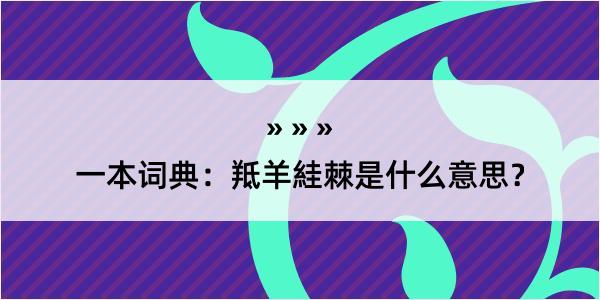 » » »

一本词典：羝羊絓棘是什么意思？